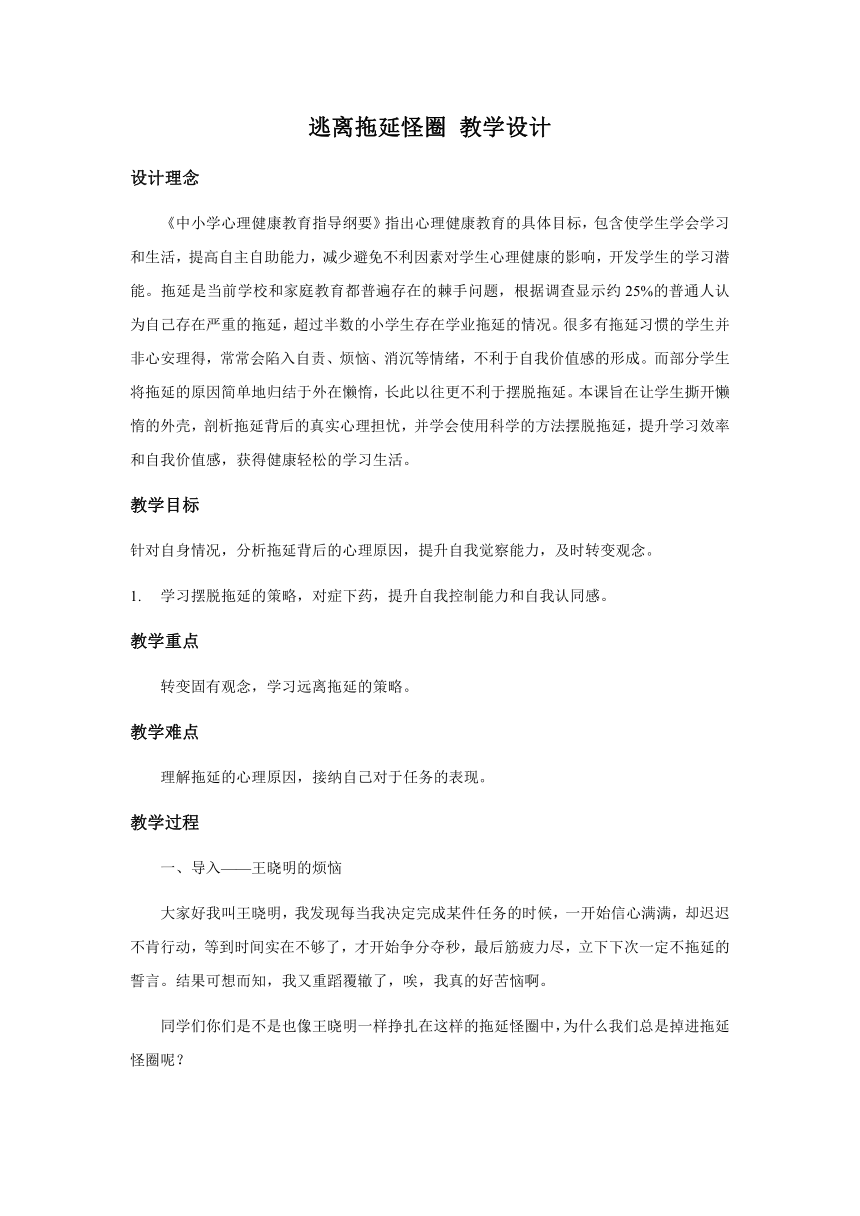 逃离拖延怪圈 教学设计

设计理念

《中小学心理健康教育指导纲要》指出心理健康教育的具体目标，包含使学生学会学习和生活，提高自主自助能力，减少避免不利因素对学生心理健康的影响，开发学生的学习潜能。拖延是当前学校和家庭教育都普遍存在的棘手问题，根据调查显示约25%的普通人认为自己存在严重的拖延，超过半数的小学生存在学业拖延的情况。很多有拖延习惯的学生并非心安理得，常常会陷入自责、烦恼、消沉等情绪，不利于自我价值感的形成。而部分学生将拖延的原因简单地归结于外在懒惰，长此以往更不利于摆脱拖延。本课旨在让学生撕开懒惰的外壳，剖析拖延背后的真实心理担忧，并学会使用科学的方法摆脱拖延，提升学习效率和自我价值感，获得健康轻松的学习生活。

教学目标

针对自身情况，分析拖延背后的心理原因，提升自我觉察能力，及时转变观念。

1. 学习摆脱拖延的策略，对症下药，提升自我控制能力和自我认同感。

教学重点

转变固有观念，学习远离拖延的策略。

教学难点

理解拖延的心理原因，接纳自己对于任务的表现。

教学过程

一、导入——王晓明的烦恼

大家好我叫王晓明，我发现每当我决定完成某件任务的时候，一开始信心满满，却迟迟不肯行动，等到时间实在不够了，才开始争分夺秒，最后筋疲力尽，立下下次一定不拖延的誓言。结果可想而知，我又重蹈覆辙了，唉，我真的好苦恼啊。

同学们你们是不是也像王晓明一样挣扎在这样的拖延怪圈中，为什么我们总是掉进拖延怪圈呢？